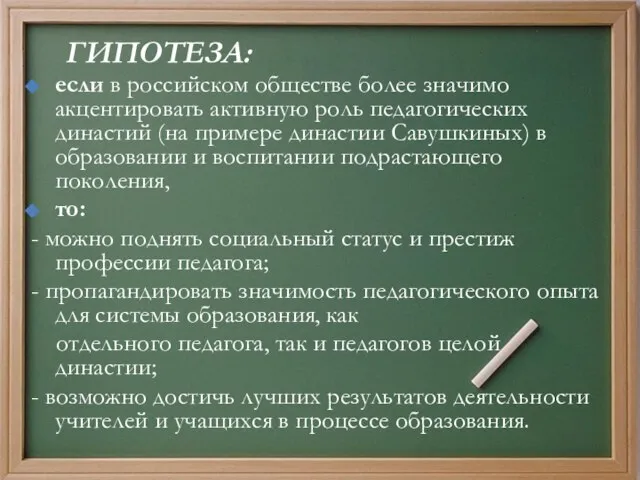 ГИПОТЕЗА:

если в российском обществе более значимо акцентировать активную роль педагогических династий (на примере династии Савушкиных) в образовании и воспитании подрастающего поколения,

то:

- можно поднять социальный статус и престиж профессии педагога;

- пропагандировать значимость педагогического опыта для системы образования, как

отдельного педагога, так и педагогов целой династии;

- возможно достичь лучших результатов деятельности учителей и учащихся в процессе образования.